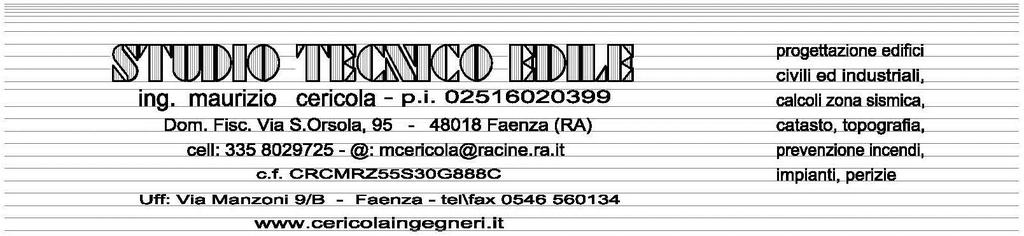 STUDIO TECNICO EDILE

ing. maurizio cericola - p.i. 02516020399

Dom. Fisc. Via S.Orsola, 95 - 48018 Faenza (RA)

cell: 335 8029725 - @: mcericola@racine.ra.it

c.f. CRCMRZ55S30G888C

Uff: Via Manzoni 9/B - Faenza - tel\fax 0546 560134

www.cericolaingegneri.it

progettazione edifici civili ed industriali, calcoli zona sismica, catasto, topografia, prevenzione incendi, impianti, perizie